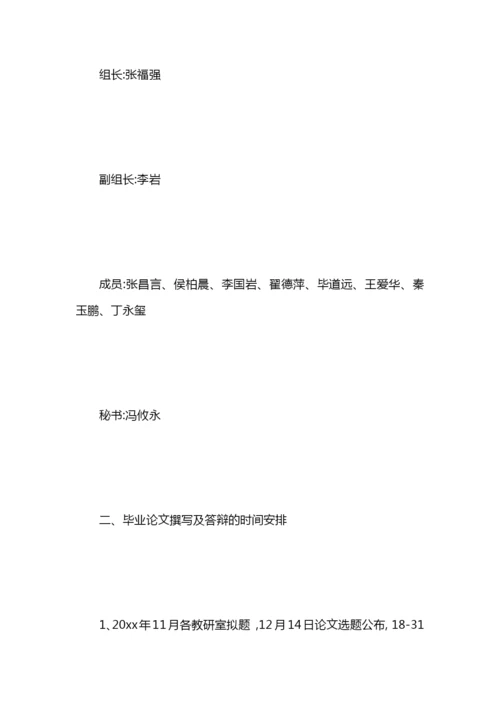 组长:张福强

副组长:李岩

成员:张昌言、侯柏晨、李国岩、翟德萍、毕道远、王爱华、秦玉鹏、丁永玺

秘书:冯攸永

二、毕业论文撰写及答辩的时间安排

1、20xx年11月各教研室拟题 ,12月14日论文选题公布, 18-31